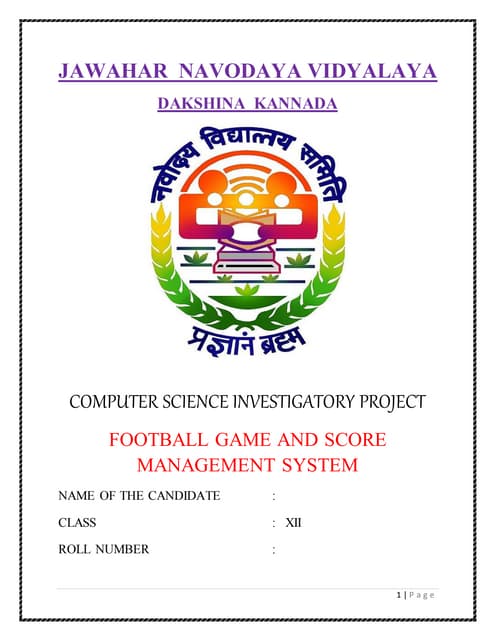 JAWAHAR NAVODAYA VIDYALAYA

DAKSHINA KANNADA

नवोदय विद्यालय समिति

प्रज्ञानं ब्रह्म

COMPUTER SCIENCE INVESTIGATORY PROJECT

FOOTBALL GAME AND SCORE MANAGEMENT SYSTEM

NAME OF THE CANDIDATE :

CLASS : XII

ROLL NUMBER :

1 | Page